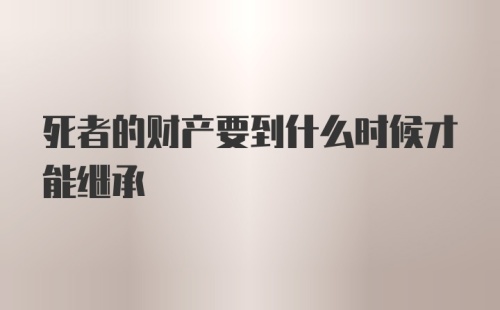 死者的财产要到什么时候才能继承